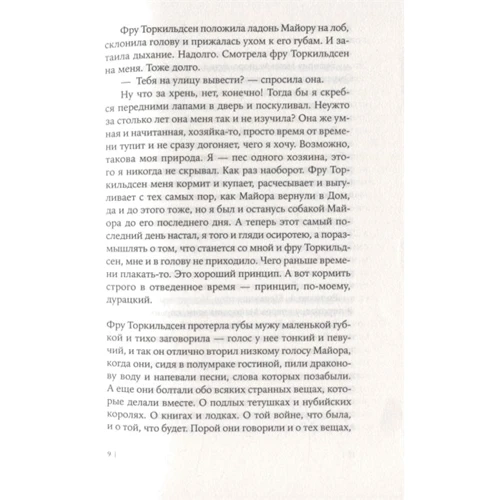 Фру Торкильдсен положила ладонь Майору на лоб, склонила голову и прижалась ухом к его губам. И затаила дыхание. Надолго. Смотрела фру Торкильдсен на меня. Тоже долго.

— Тебя на улицу вывести? — спросила она.

Ну что за хрень, нет, конечно! Тогда бы я скребся передними лапами в дверь и поскуливал. Неужто за столько лет она меня так и не изучила? Она же умная и начитанная, хозяйка-то, просто время от времени тупит и не сразу догоняет, чего я хочу. Возможно, такова моя природа. Я — пес одного хозяина, этого я никогда не скрывал. Как раз наоборот. Фру Торкильдсен меня кормит и купает, расчесывает и выгуливает с тех самых пор, как Майора вернули в Дом, да и до этого тоже, но я был и останусь собакой Майора до его последнего дня. А теперь этот самый последний день настал, я того и гляди осиротею, а поразмышлять о том, что станется со мной и фру Торкильдсен, мне и в голову не приходило. Чего раньше времени плакать-то. Это хороший принцип. А вот кормить строго в отведенное время — принцип, по-моему, дурацкий.

Фру Торкильдсен протерла губы мужу маленькой губкой и тихо заговорила — голос у нее тонкий и певучий, и так он отлично вторил низкому голосу Майора, когда они, сидя в полумраке гостиной, пили драконову воду и напевали песни, слова которых позабыли. А еще они болтали обо всяких странных вещах, которые делали вместе. О подлых тетушках и нубийских королях. О книгах и лодках. О той войне, что была, и о той, что будет. Порой они говорили и о тех вещах,

9 |